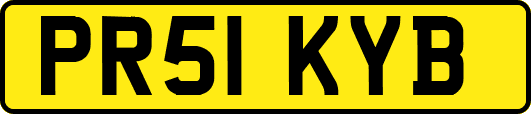 PR51 KYB